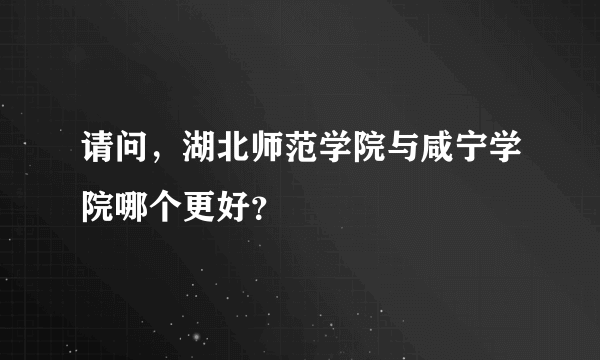 请问，湖北师范学院与咸宁学院哪个更好？